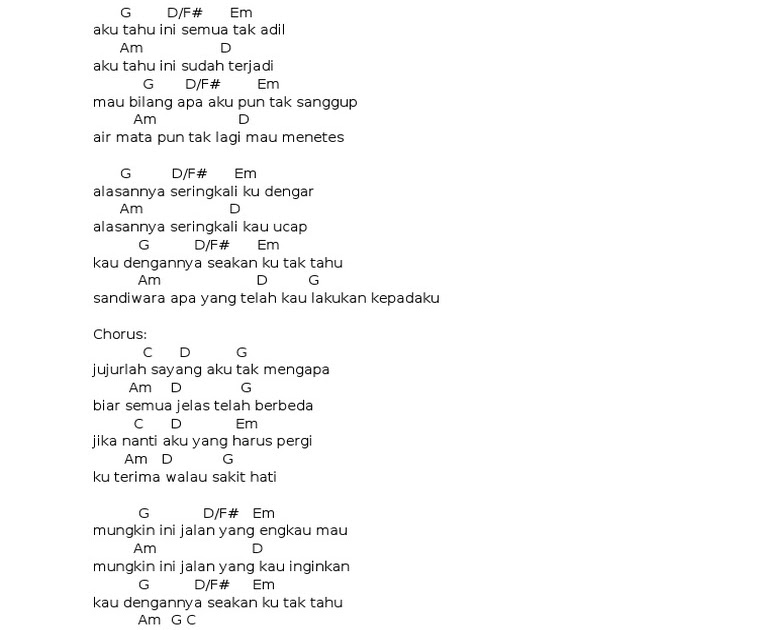 G D/F# Em
aku tahu ini semua tak adil
Am D
aku tahu ini sudah terjadi
G D/F# Em
mau bilang apa aku pun tak sanggup
Am D
air mata pun tak lagi mau menetes

G D/F# Em
alasannya seringkali ku dengar
Am D
alasannya seringkali kau ucap
G D/F# Em
kau dengannya seakan ku tak tahu
Am D G
sandiwara apa yang telah kau lakukan kepadaku

Chorus:
C D G
jujurlah sayang aku tak mengapa
Am D G
biar semua jelas telah berbeda
C D Em
jika nanti aku yang harus pergi
Am D G
ku terima walau sakit hati

G D/F# Em
mungkin ini jalan yang engkau mau
Am D
mungkin ini jalan yang kau inginkan
G D/F# Em
kau dengannya seakan ku tak tahu
Am G C